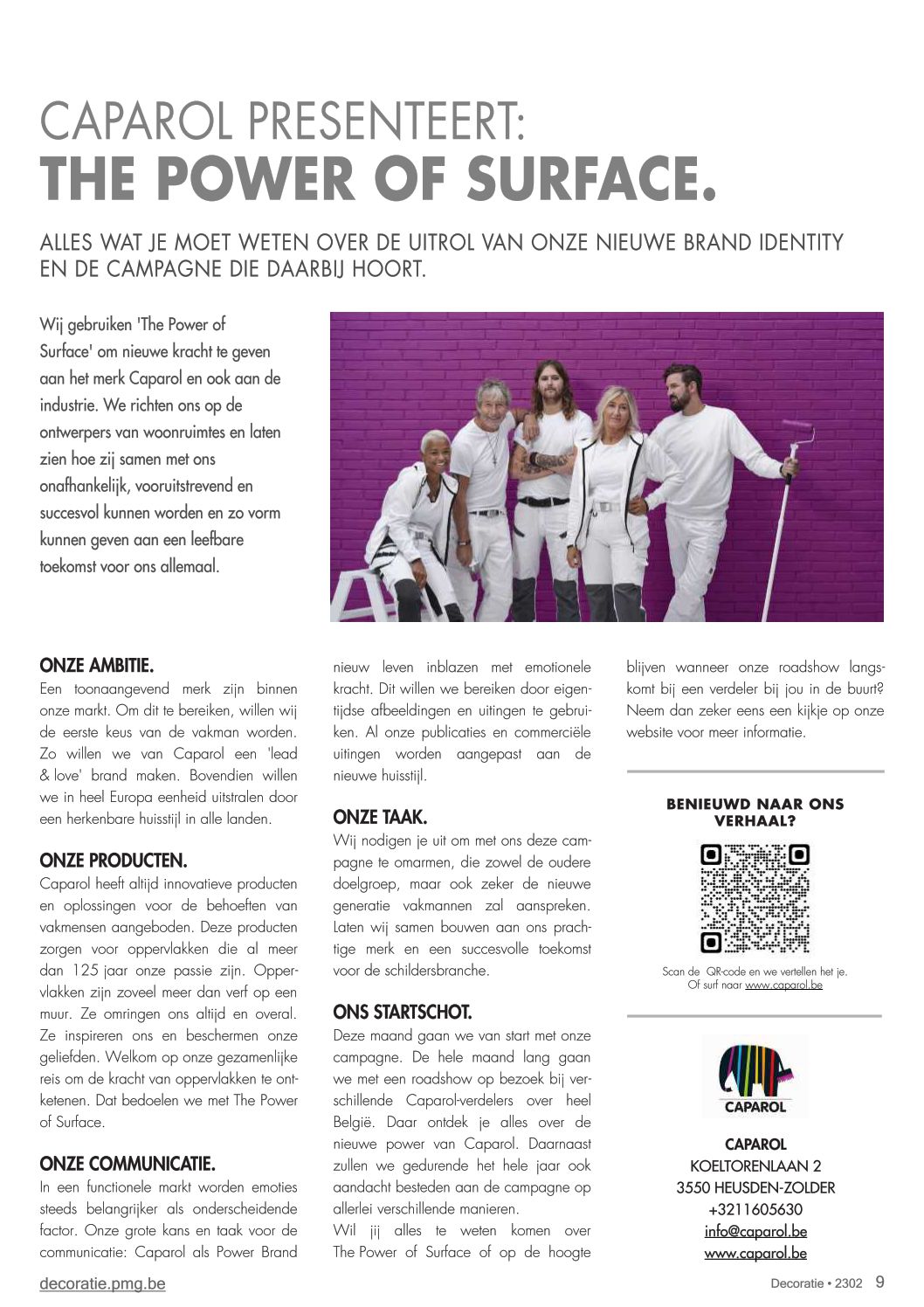 CAPAROL PRESENTEERT:
THE POWER OF SURFACE.

ALLES WAT JE MOET WETEN OVER DE UITROL VAN ONZE NIEUWE BRAND IDENTITY EN DE CAMPAGNE DIE DAARBIJ HOORT.

Wij gebruiken 'The Power of Surface' om nieuwe kracht te geven aan het merk Caparol en ook aan de industrie. We richten ons op de ontwerpers van woonruimtes en laten zien hoe zij samen met ons onafhankelijk, vooruitstrevend en succesvol kunnen worden en zo vorm kunnen geven aan een leefbare toekomst voor ons allemaal.

ONZE AMBITIE.
Een toonaangevend merk zijn binnen onze markt. Om dit te bereiken, willen wij de eerste keus van de vakman worden. Zo willen we van Caparol een 'lead & love' brand maken. Bovendien willen we in heel Europa eenheid uitstralen door een herkenbare huisstijl in alle landen.

ONZE PRODUCTEN.
Caparol heeft altijd innovatieve producten en oplossingen voor de behoeften van vakmensen aangeboden. Deze producten zorgen voor oppervlakken die al meer dan 125 jaar onze passie zijn. Oppervlakken zijn zoveel meer dan verf op een muur. Ze omringen ons altijd en overal. Ze inspireren ons en beschermen onze geliefden. Welkom op onze gezamenlijke reis om de kracht van oppervlakken te ontketenen. Dat bedoelen we met The Power of Surface.

ONZE COMMUNICATIE.
In een functionele markt worden emoties steeds belangrijker als onderscheidende factor. Onze grote kans en taak voor de communicatie: Caparol als Power Brand nieuw leven inblazen met emotionele kracht. Dit willen we bereiken door eigentijdse afbeeldingen en uitingen te gebruiken. Al onze publicaties en commerciële uitingen worden aangepast aan de nieuwe huisstijl.

ONZE TAAK.
Wij nodigen je uit om met ons deze campagne te omarmen, die zowel de oudere doelgroep, maar ook zeker de nieuwe generatie vakmannen zal aanspreken. Laten wij samen bouwen aan ons prachtige merk en een succesvolle toekomst voor de schildersbranche.

ONS STARTSCHOT.
Deze maand gaan we van start met onze campagne. De hele maand lang gaan we met een roadshow op bezoek bij verschillende Caparol-verdelers over heel België. Daar ontdek je alles over de nieuwe power van Caparol. Daarnaast zullen we gedurende het hele jaar ook aandacht besteden aan de campagne op allerlei verschillende manieren.
Wil jij alles te weten komen over The Power of Surface of op de hoogte blijven wanneer onze roadshow langskomt bij een verdeler bij jou in de buurt? Neem dan zeker eens een kijkje op onze website voor meer informatie.

BENIEUWD NAAR ONS VERHAAL?

Scan de QR-code en we vertellen het je.
Of surf naar www.caparol.be

CAPAROL

CAPAROL
KOELTORENLAAN 2
3550 HEUSDEN-ZOLDER
+3211605630
info@caparol.be
www.caparol.be

decoratie.pmg.be

Decoratie • 2302 9